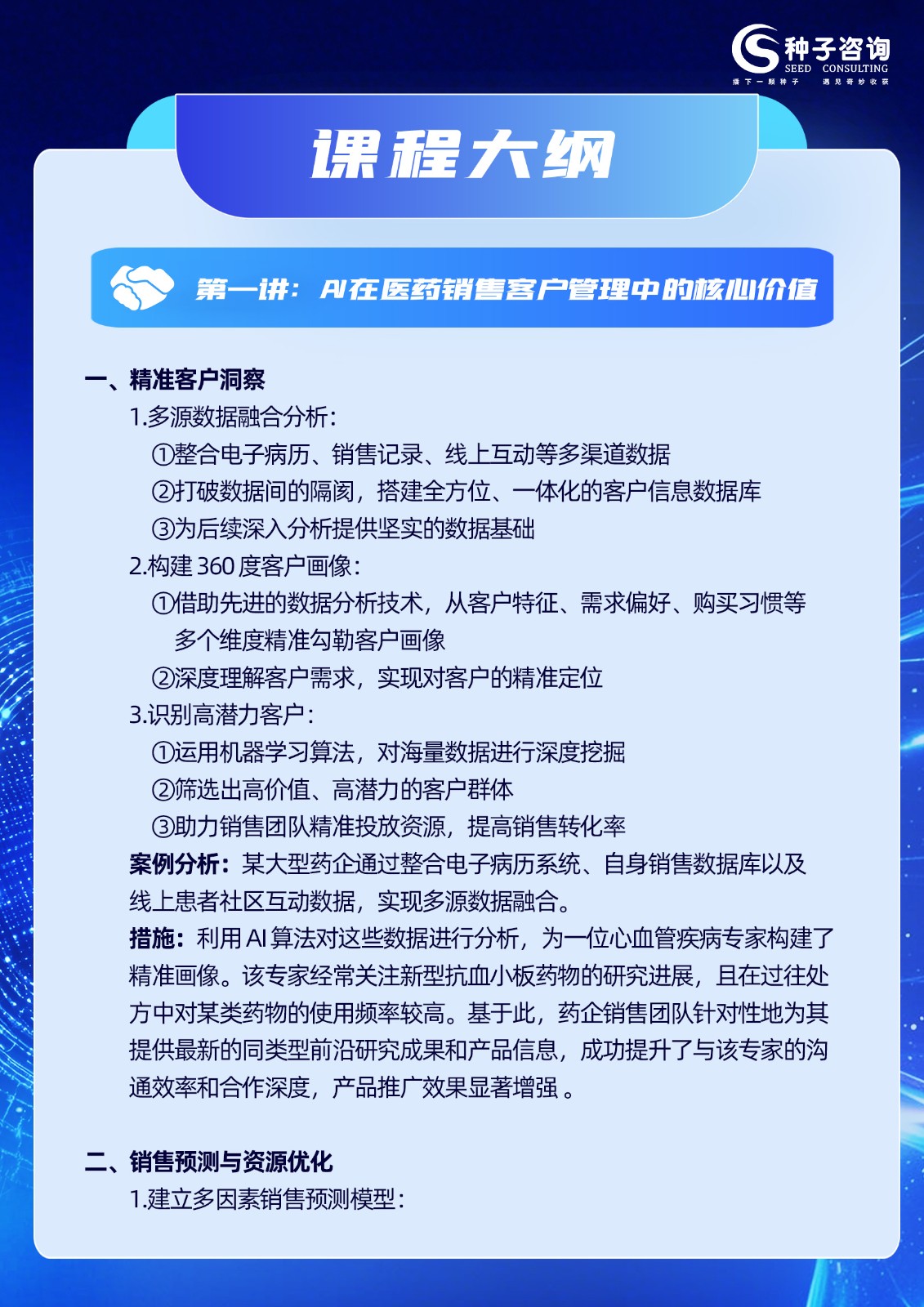 种子咨询
SEED CONSULTING
播下一颗种子 遇见奇妙收获

课程大纲

第一讲：AI在医药销售客户管理中的核心价值

一、精准客户洞察

1.多源数据融合分析：
①整合电子病历、销售记录、线上互动等多渠道数据
②打破数据间的隔阂，搭建全方位、一体化的客户信息数据库
③为后续深入分析提供坚实的数据基础

2.构建 360 度客户画像：
①借助先进的数据分析技术，从客户特征、需求偏好、购买习惯等多个维度精准勾勒客户画像
②深度理解客户需求，实现对客户的精准定位

3.识别高潜力客户：
①运用机器学习算法，对海量数据进行深度挖掘
②筛选出高价值、高潜力的客户群体
③助力销售团队精准投放资源，提高销售转化率

案例分析：某大型药企通过整合电子病历系统、自身销售数据库以及线上患者社区互动数据，实现多源数据融合。

措施：利用 AI 算法对这些数据进行分析，为一位心血管疾病专家构建了精准画像。该专家经常关注新型抗血小板药物的研究进展，且在过往处方中对某类药物的使用频率较高。基于此，药企销售团队针对性地为其提供最新的同类型前沿研究成果和产品信息，成功提升了与该专家的沟通效率和合作深度，产品推广效果显著增强 。

二、销售预测与资源优化

1.建立多因素销售预测模型：